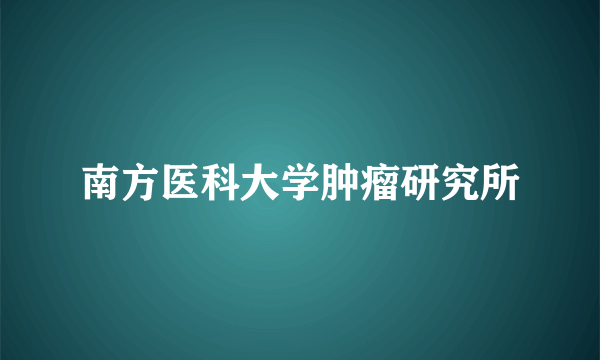 南方医科大学肿瘤研究所